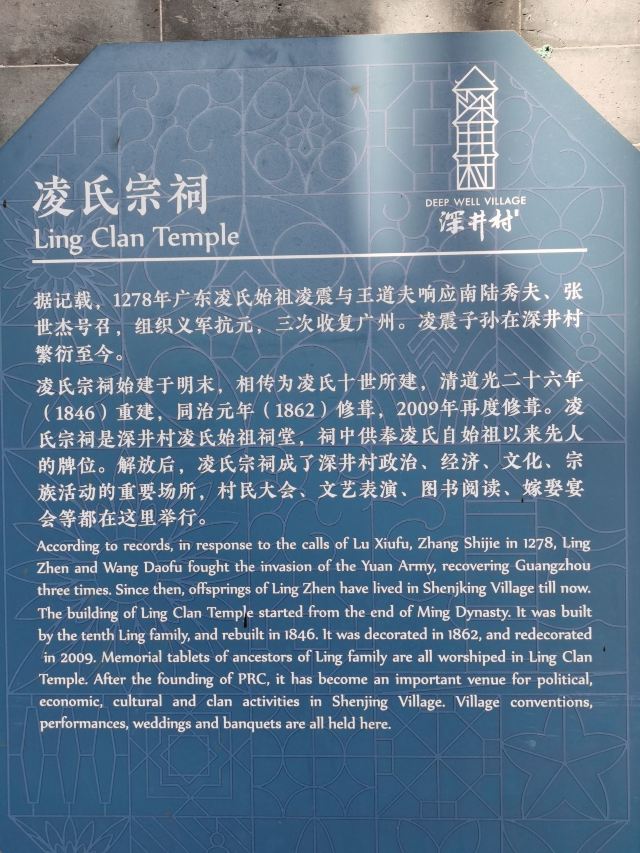 凌氏宗祠
Ling Clan Temple

DEEP WELL VILLAGE
深井村

据记载，1278年广东凌氏始祖凌震与王道夫响应南陆秀夫、张世杰号召，组织义军抗元，三次收复广州。凌震子孙在深井村繁衍至今。

凌氏宗祠始建于明末，相传为凌氏十世所建，清道光二十六年（1846）重建，同治元年（1862）修葺，2009年再度修葺。凌氏宗祠是深井村凌氏始祖祠堂，祠中供奉凌氏自始祖以来先人的牌位。解放后，凌氏宗祠成了深井村政治、经济、文化、宗族活动的重要场所，村民大会、文艺表演、图书阅读、嫁娶宴会等都在这里举行。

According to records, in response to the calls of Lu Xiufu, Zhang Shijie in 1278, Ling Zhen and Wang Daofu fought the invasion of the Yuan Army, recovering Guangzhou three times. Since then, offsprings of Ling Zhen have lived in Shenjking Village till now. The building of Ling Clan Temple started from the end of Ming Dynasty. It was built by the tenth Ling family, and rebuilt in 1846. It was decorated in 1862, and redecorated in 2009. Memorial tablets of ancestors of Ling family are all worshiped in Ling Clan Temple. After the founding of PRC, it has become an important venue for political, economic, cultural and clan activities in Shenjing Village. Village conventions, performances, weddings and banquets are all held here.